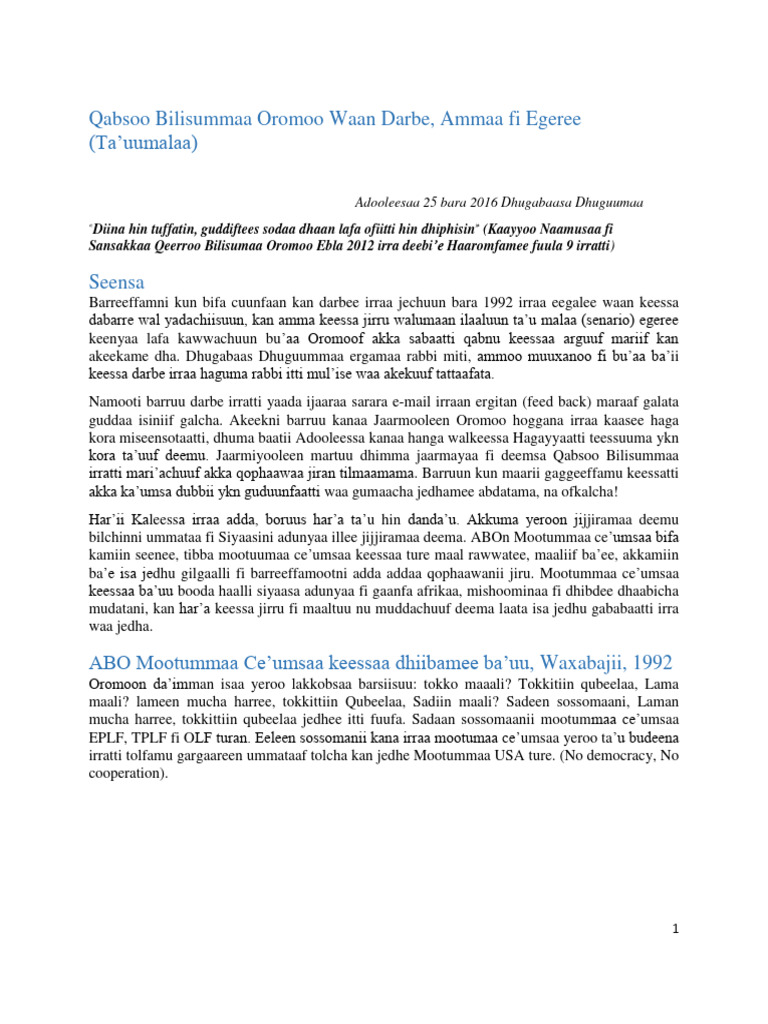 Qabsoo Bilisummaa Oromoo Waan Darbe, Ammaa fi Egeree (Ta'uumalaa)

Adooleesaa 25 bara 2016 Dhugabaasa Dhuguumaa

"Diina hin tuffatin, guddiftees sodaa dhaan lafa ofiitti hin dhiphisin" (Kaayyoo Naamusaa fi Sansakkaa Qeerroo Bilisumaa Oromoo Ebla 2012 irra deebi'e Haaromfamee fuula 9 irratti)

Seensa

Barreeffamni kun bifa cuunfaan kan darbee irraa jechuun bara 1992 irraa eegalee waan keessa dabarre wal yadachiisuun, kan amma keessa jirru walumaan ilaaluun ta'u malaa (senario) egeree keenyaa lafa kawwachuun bu'aa Oromoof akka sabaatti qabnu keessaa arguuf mariif kan akeekame dha. Dhugabaas Dhuguummaa ergamaa rabbi miti, ammoo muuxanoo fi bu'aa ba'ii keessa darbe irraa haguma rabbi itti mul'ise waa akekuuf tattaafata.

Namooti barruu darbe irratti yaada ijaaraa sarara e-mail irraan ergitan (feed back) maraaf galata guddaa isiniif galcha. Akeekni barruu kanaa Jaarmooleen Oromoo hoggana irraa kaasee haga kora miseensotaatti, dhuma baatii Adooleessa kanaa hanga walkeessa Hagayyaatti teessuuma ykn kora ta'uuf deemu. Jaarmiyooleen martuu dhimma jaarmayaa fi deemsa Qabsoo Bilisummaa irratti mari'achuuf akka qophaawaa jiran tilmaamama. Barruun kun maarii gaggeeffamu keessatti akka ka'umsa dubbii ykn guduunfaatti waa gumaacha jedhamee abdatama, na ofkalcha!

Har'ii Kaleessa irraa adda, boruus har'a ta'u hin danda'u. Akkuma yeroon jijjiramaa deemu bilchinni ummataa fi Siyaasini adunyaa illee jijjiramaa deema. ABOn Mootummaa ce'umsaa bifa kamiin seenee, tibba mootuumaa ce'umsaa keessaa ture maal rawwatee, maaliif ba'ee, akkamiin ba'e isa jedhu gilgaalli fi barreeffamootni adda addaa qophaawanii jiru. Mootummaa ce'umsaa keessaa ba'uu booda haalli siyaasa adunyaa fi gaanfa afrikaa, mishoominaa fi dhibdee dhaabicha mudatani, kan har'a keessa jirru fi maaltuu nu muddachuuf deema laata isa jedhu gababaatti irra waa jedha.

ABO Mootummaa Ce'umsaa keessaa dhiibamee ba'uu, Waxabajii, 1992

Oromoon da'imman isaa yeroo lakkobsaa barsiisuu: tokko maaali? Tokkitiin qubeelaa, Lama maali? lameen mucha harree, tokkittiin Qubeelaa, Sadiin maali? Sadeen sossomaani, Laman mucha harree, tokkittiin qubeelaa jedhee itti fuufa. Sadaan sossomaanii mootummaa ce'umsaa EPLF, TPLF fi OLF turan. Eeleen sossomanii kana irraa mootumaa ce'umsaa yeroo ta'u budeena irratti tolfamu gargaareen ummataaf tolcha kan jedhe Mootummaa USA ture. (No democracy, No cooperation).

1